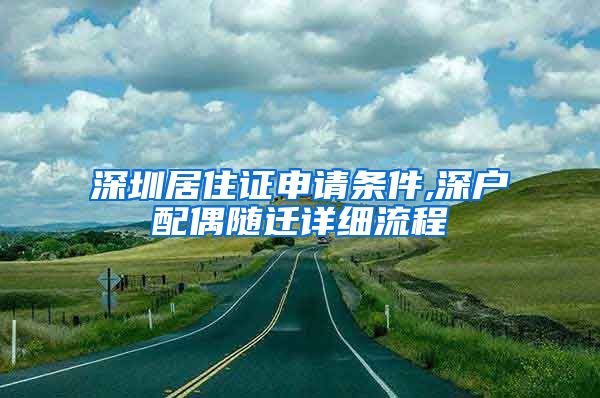 深圳居住证申请条件,深户配偶随迁详细流程